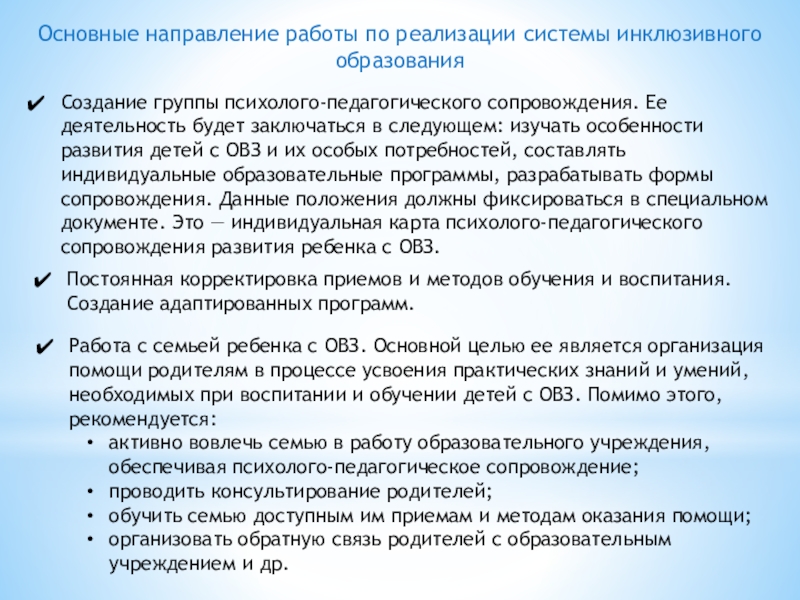 Основные направление работы по реализации системы инклюзивного образования

✔ Создание группы психолого-педагогического сопровождения. Ее деятельность будет заключаться в следующем: изучать особенности развития детей с ОВЗ и их особых потребностей, составлять индивидуальные образовательные программы, разрабатывать формы сопровождения. Данные положения должны фиксироваться в специальном документе. Это — индивидуальная карта психолого-педагогического сопровождения развития ребенка с ОВЗ.

✔ Постоянная корректировка приемов и методов обучения и воспитания. Создание адаптированных программ.

✔ Работа с семьей ребенка с ОВЗ. Основной целью ее является организация помощи родителям в процессе усвоения практических знаний и умений, необходимых при воспитании и обучении детей с ОВЗ. Помимо этого, рекомендуется:
• активно вовлечь семью в работу образовательного учреждения, обеспечивая психолого-педагогическое сопровождение;
• проводить консультирование родителей;
• обучить семью доступным им приемам и методам оказания помощи;
• организовать обратную связь родителей с образовательным учреждением и др.